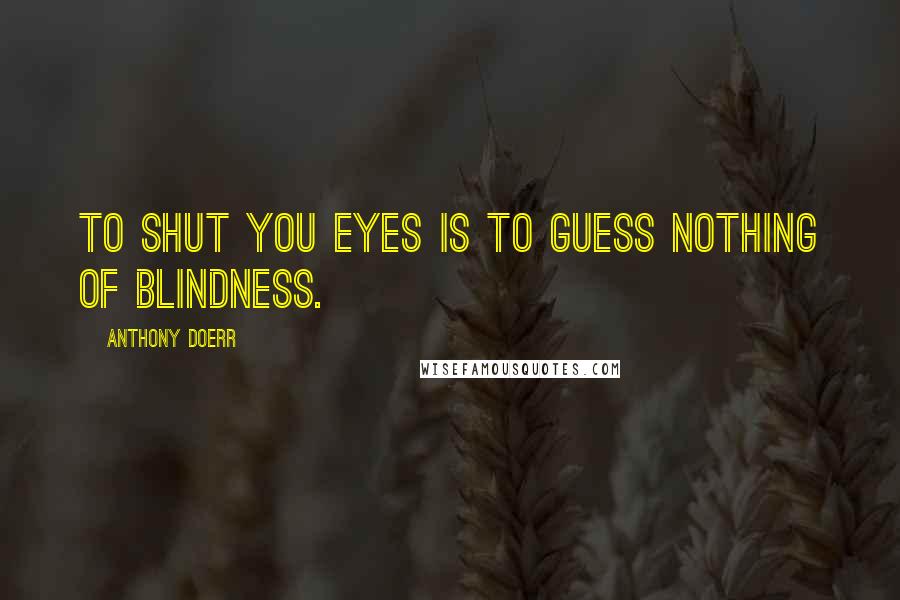 TO SHUT YOU EYES IS TO GUESS NOTHING OF BLINDNESS.

ANTHONY DOERR

WISEFAMOUSQUOTES.COM